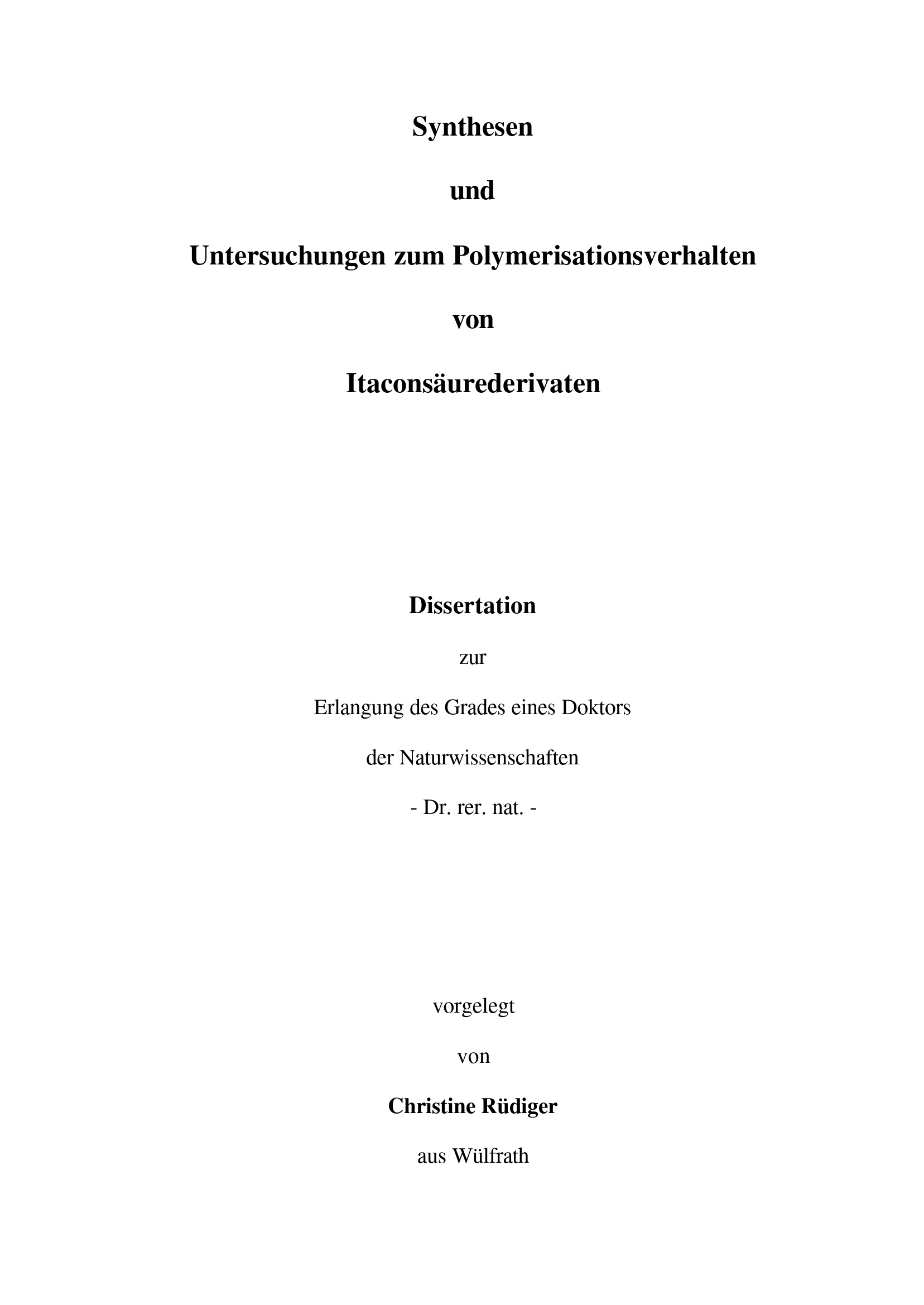 Synthesen

und

Untersuchungen zum Polymerisationsverhalten

von

Itaconsäurederivaten

Dissertation

zur

Erlangung des Grades eines Doktors

der Naturwissenschaften

- Dr. rer. nat. -

vorgelegt

von

Christine Rüdiger

aus Wülfrath